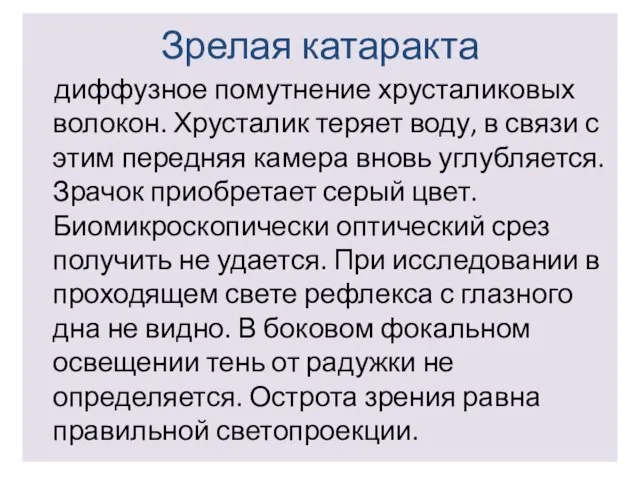 Зрелая катаракта

диффузное помутнение хрусталиковых волокон. Хрусталик теряет воду, в связи с этим передняя камера вновь углубляется. Зрачок приобретает серый цвет. Биомикроскопически оптический срез получить не удается. При исследовании в проходящем свете рефлекса с глазного дна не видно. В боковом фокальном освещении тень от радужки не определяется. Острота зрения равна правильной светопроекции.